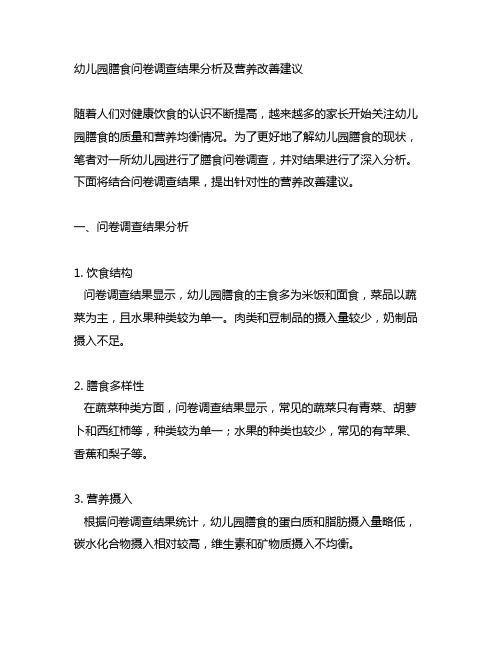 幼儿园膳食问卷调查结果分析及营养改善建议

随着人们对健康饮食的认识不断提高，越来越多的家长开始关注幼儿园膳食的质量和营养均衡情况。为了更好地了解幼儿园膳食的现状，笔者对一所幼儿园进行了膳食问卷调查，并对结果进行了深入分析。下面将结合问卷调查结果，提出针对性的营养改善建议。

一、问卷调查结果分析

1. 饮食结构
问卷调查结果显示，幼儿园膳食的主食多为米饭和面食，菜品以蔬菜为主，且水果种类较为单一。肉类和豆制品的摄入量较少，奶制品摄入不足。

2. 膳食多样性
在蔬菜种类方面，问卷调查结果显示，常见的蔬菜只有青菜、胡萝卜和西红柿等，种类较为单一；水果的种类也较少，常见的有苹果、香蕉和梨子等。

3. 营养摄入
根据问卷调查结果统计，幼儿园膳食的蛋白质和脂肪摄入量略低，碳水化合物摄入相对较高，维生素和矿物质摄入不均衡。